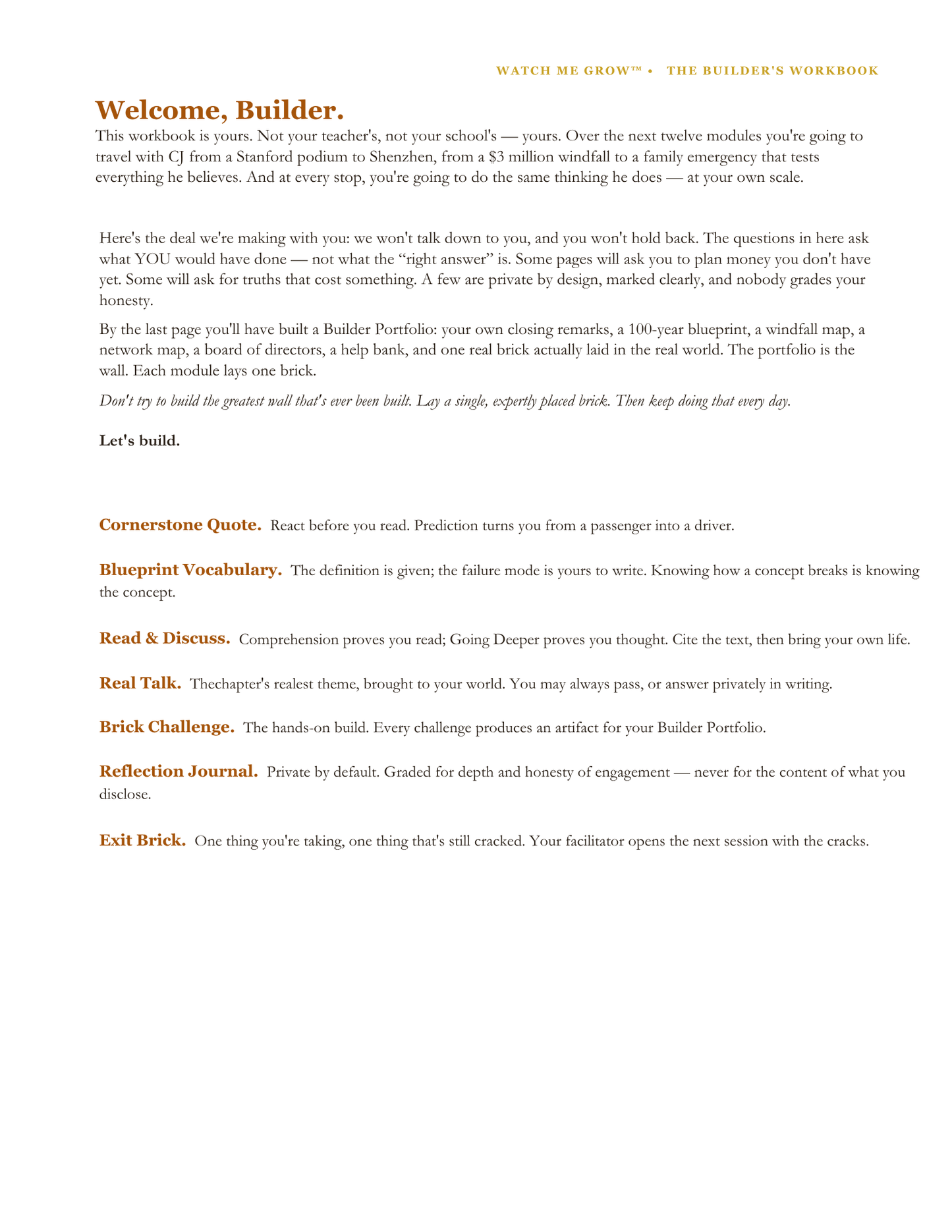 WATCH ME GROW™ • THE BUILDER'S WORKBOOK

Welcome, Builder.

This workbook is yours. Not your teacher's, not your school's — yours. Over the next twelve modules you're going to travel with CJ from a Stanford podium to Shenzhen, from a $3 million windfall to a family emergency that tests everything he believes. And at every stop, you're going to do the same thinking he does — at your own scale.

Here's the deal we're making with you: we won't talk down to you, and you won't hold back. The questions in here ask what YOU would have done — not what the "right answer" is. Some pages will ask you to plan money you don't have yet. Some will ask for truths that cost something. A few are private by design, marked clearly, and nobody grades your honesty.

By the last page you'll have built a Builder Portfolio: your own closing remarks, a 100-year blueprint, a windfall map, a network map, a board of directors, a help bank, and one real brick actually laid in the real world. The portfolio is the wall. Each module lays one brick.

Don't try to build the greatest wall that's ever been built. Lay a single, expertly placed brick. Then keep doing that every day.

Let's build.

Cornerstone Quote. React before you read. Prediction turns you from a passenger into a driver.

Blueprint Vocabulary. The definition is given; the failure mode is yours to write. Knowing how a concept breaks is knowing the concept.

Read & Discuss. Comprehension proves you read; Going Deeper proves you thought. Cite the text, then bring your own life.

Real Talk. Thechapter's realest theme, brought to your world. You may always pass, or answer privately in writing.

Brick Challenge. The hands-on build. Every challenge produces an artifact for your Builder Portfolio.

Reflection Journal. Private by default. Graded for depth and honesty of engagement — never for the content of what you disclose.

Exit Brick. One thing you're taking, one thing that's still cracked. Your facilitator opens the next session with the cracks.